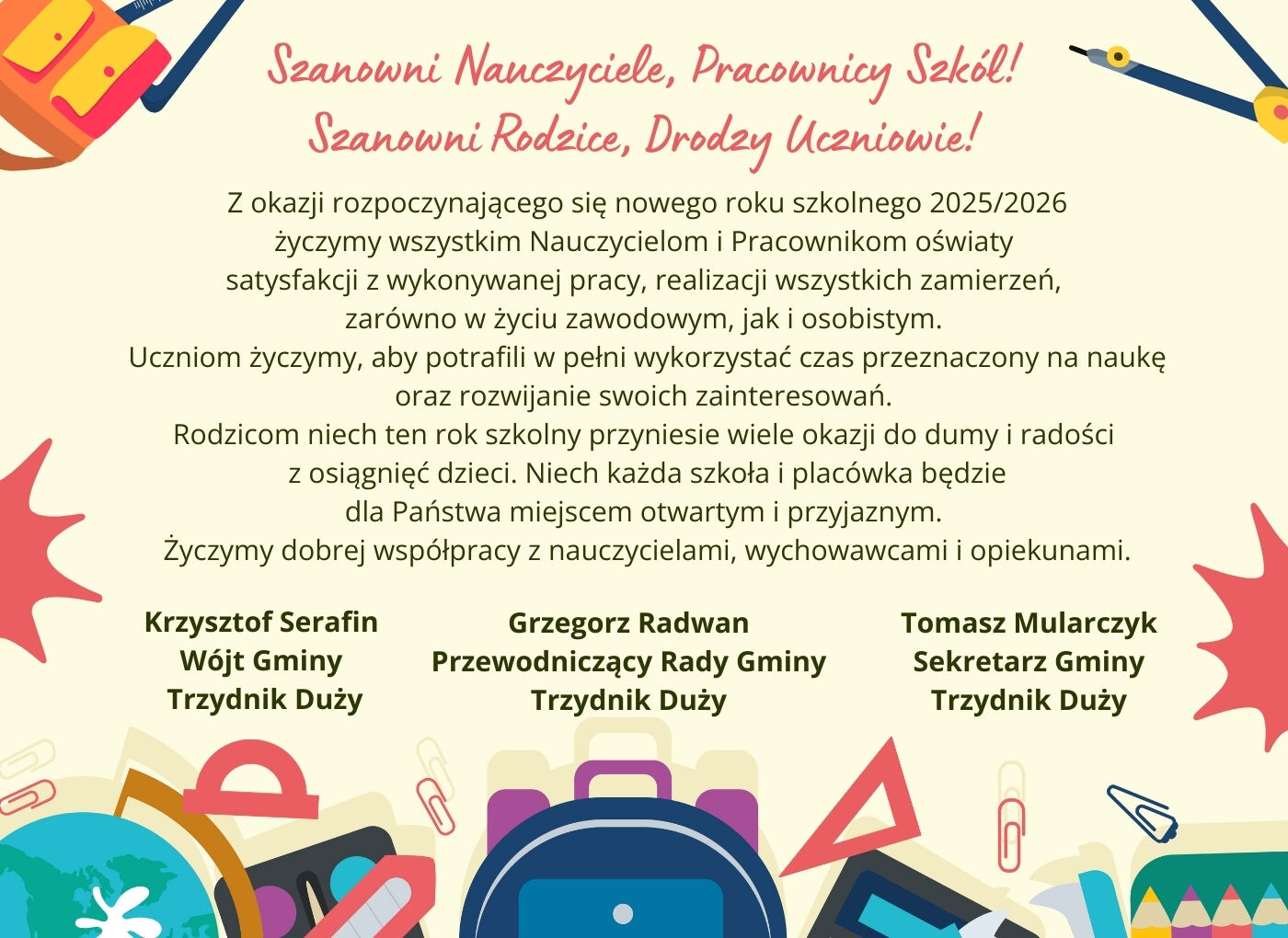 Szanowni Nauczyciele, Pracownicy Szkół!
Szanowni Rodzice, Drodzy Uczniowie!

Z okazji rozpoczynającego się nowego roku szkolnego 2025/2026 życzymy wszystkim Nauczycielom i Pracownikom oświaty satysfakcji z wykonywanej pracy, realizacji wszystkich zamierzeń, zarówno w życiu zawodowym, jak i osobistym.
Uczniom życzymy, aby potrafili w pełni wykorzystać czas przeznaczony na naukę oraz rozwijanie swoich zainteresowań.
Rodzicom niech ten rok szkolny przyniesie wiele okazji do dumy i radości z osiągnięć dzieci. Niech każda szkoła i placówka będzie dla Państwa miejscem otwartym i przyjaznym.
Życzymy dobrej współpracy z nauczycielami, wychowawcami i opiekunami.

Krzysztof Serafin
Wójt Gminy
Trzydnik Duży

Grzegorz Radwan
Przewodniczący Rady Gminy
Trzydnik Duży

Tomasz Mularczyk
Sekretarz Gminy
Trzydnik Duży